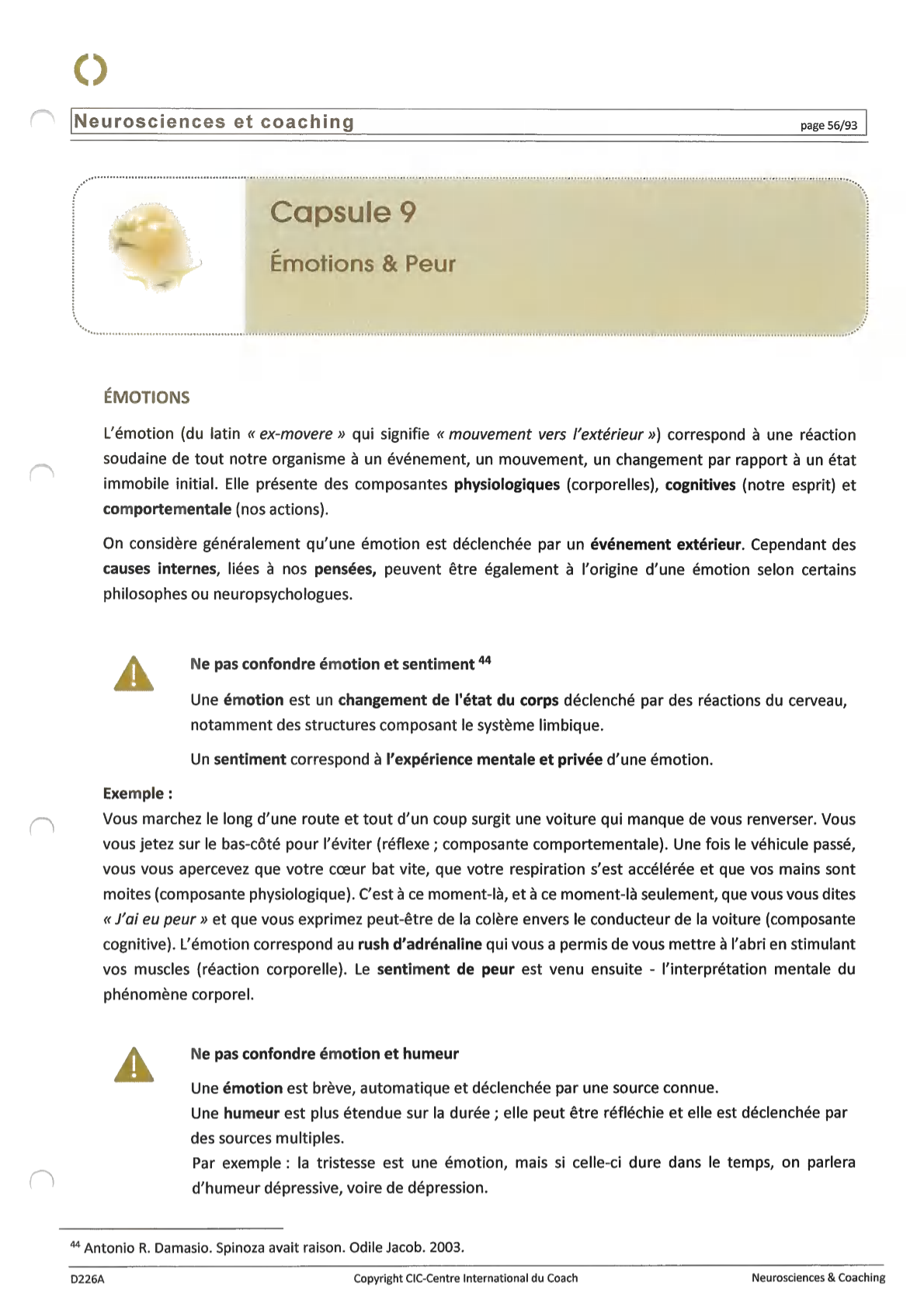 Neurosciences et coaching

page 56/93

Capsule 9

Émotions & Peur

ÉMOTIONS

L'émotion (du latin « ex-movere » qui signifie « mouvement vers l'extérieur ») correspond à une réaction soudaine de tout notre organisme à un événement, un mouvement, un changement par rapport à un état immobile initial. Elle présente des composantes physiologiques (corporelles), cognitives (notre esprit) et comportementale (nos actions).

On considère généralement qu'une émotion est déclenchée par un événement extérieur. Cependant des causes internes, liées à nos pensées, peuvent être également à l'origine d'une émotion selon certains philosophes ou neuropsychologues.

Ne pas confondre émotion et sentiment $^{44}$

Une émotion est un changement de l'état du corps déclenché par des réactions du cerveau, notamment des structures composant le système limbique.

Un sentiment correspond à l'expérience mentale et privée d'une émotion.

Exemple :
Vous marchez le long d'une route et tout d'un coup surgit une voiture qui manque de vous renverser. Vous vous jetez sur le bas-côté pour l'éviter (réflexe ; composante comportementale). Une fois le véhicule passé, vous vous apercevez que votre cœur bat vite, que votre respiration s'est accélérée et que vos mains sont moites (composante physiologique). C'est à ce moment-là, et à ce moment-là seulement, que vous vous dites « J'ai eu peur » et que vous exprimez peut-être de la colère envers le conducteur de la voiture (composante cognitive). L'émotion correspond au rush d'adrénaline qui vous a permis de vous mettre à l'abri en stimulant vos muscles (réaction corporelle). Le sentiment de peur est venu ensuite - l'interprétation mentale du phénomène corporel.

Ne pas confondre émotion et humeur

Une émotion est brève, automatique et déclenchée par une source connue.
Une humeur est plus étendue sur la durée ; elle peut être réfléchie et elle est déclenchée par des sources multiples.
Par exemple : la tristesse est une émotion, mais si celle-ci dure dans le temps, on parlera d'humeur dépressive, voire de dépression.

$^{44}$ Antonio R. Damasio. Spinoza avait raison. Odile Jacob. 2003.

D226A Copyright CIC-Centre International du Coach Neurosciences & Coaching